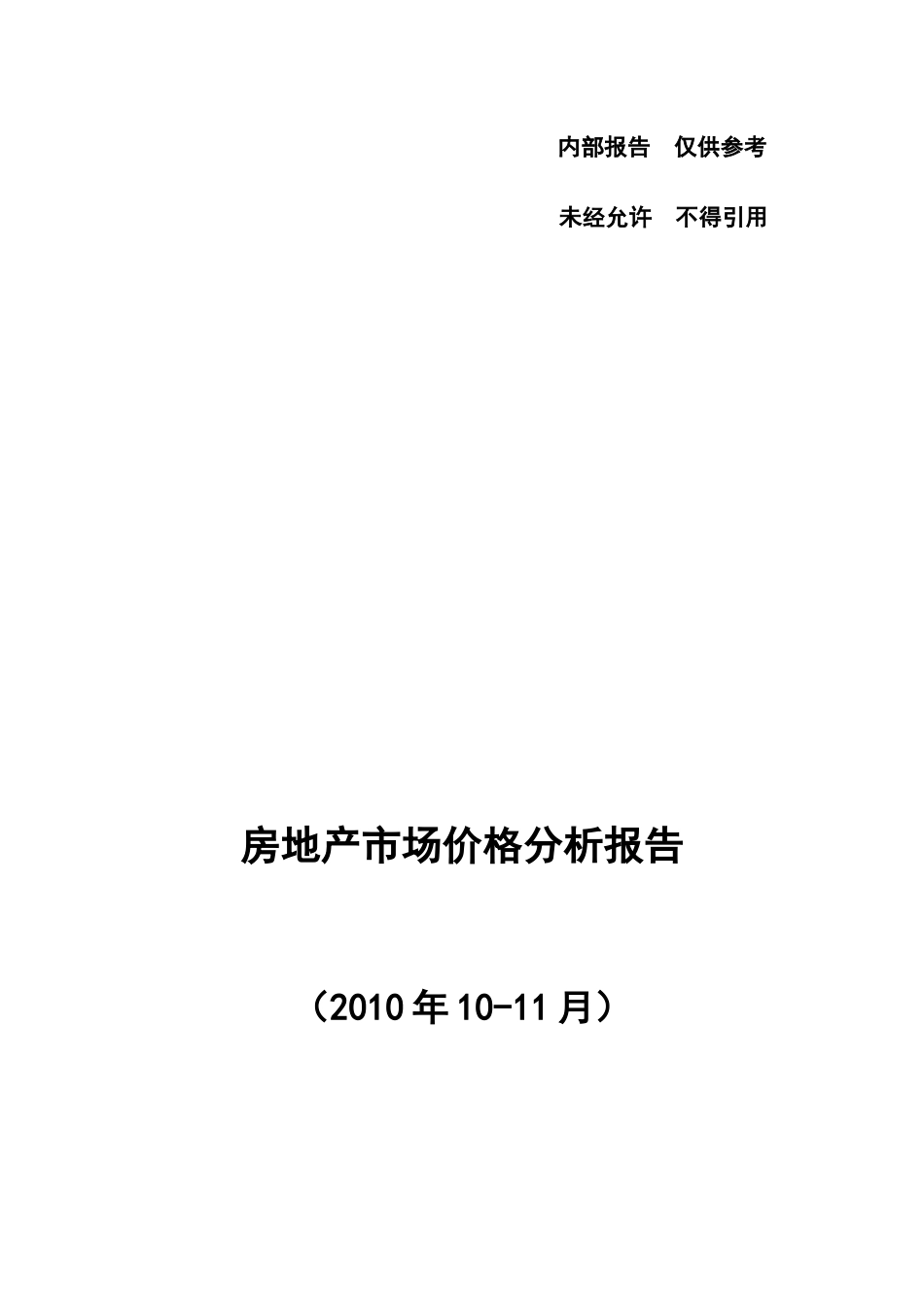 内部报告　仅供参考

未经允许　不得引用

房地产市场价格分析报告

（2010 年 10-11 月）